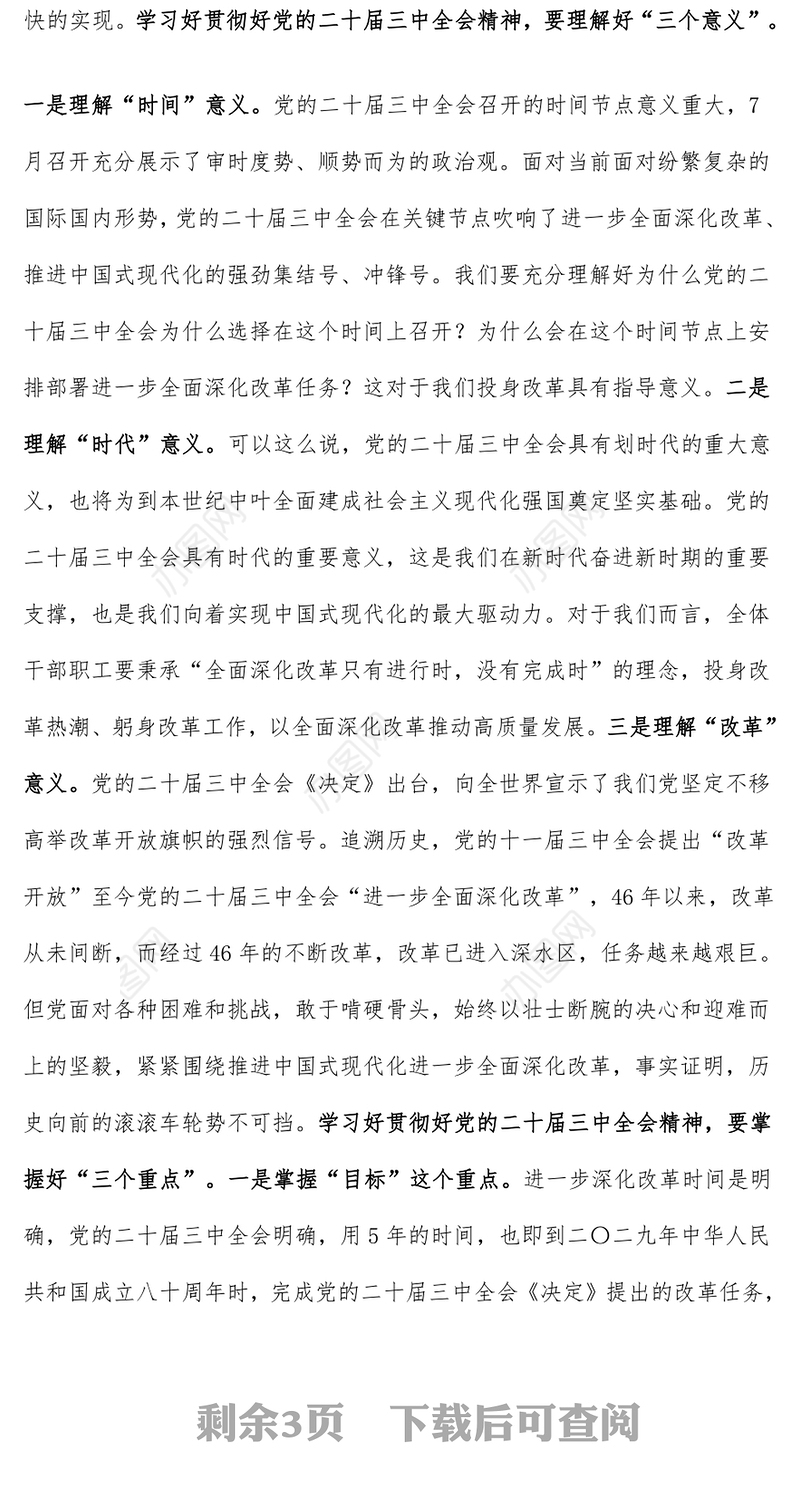 快的实现。学习好贯彻好党的二十届三中全会精神，要理解好“三个意义”。

一是理解“时间”意义。党的二十届三中全会召开的时间节点意义重大，7月召开充分展示了审时度势、顺势而为的政治观。面对当前面对纷繁复杂的国际国内形势，党的二十届三中全会在关键节点吹响了进一步全面深化改革、推进中国式现代化的强劲集结号、冲锋号。我们要充分理解好为什么党的二十届三中全会为什么选择在这个时间上召开？为什么会在这个时间节点上安排部署进一步全面深化改革任务？这对于我们投身改革具有指导意义。二是理解“时代”意义。可以这么说，党的二十届三中全会具有划时代的重大意义，也将为到本世纪中叶全面建成社会主义现代化强国奠定坚实基础。党的二十届三中全会具有时代的重要意义，这是我们在新时代奋进新时期的重要支撑，也是我们向着实现中国式现代化的最大驱动力。对于我们而言，全体干部职工要秉承“全面深化改革只有进行时，没有完成时”的理念，投身改革热潮、躬身改革工作，以全面深化改革推动高质量发展。三是理解“改革”意义。党的二十届三中全会《决定》出台，向全世界宣示了我们党坚定不移高举改革开放旗帜的强烈信号。追溯历史，党的十一届三中全会提出“改革开放”至今党的二十届三中全会“进一步全面深化改革”，46年以来，改革从未间断，而经过46年的不断改革，改革已进入深水区，任务越来越艰巨。但党面对各种困难和挑战，敢于啃硬骨头，始终以壮士断腕的决心和迎难而上的坚毅，紧紧围绕推进中国式现代化进一步全面深化改革，事实证明，历史向前的滚滚车轮势不可挡。学习好贯彻好党的二十届三中全会精神，要掌握好“三个重点”。一是掌握“目标”这个重点。进一步深化改革时间是明确，党的二十届三中全会明确，用5年的时间，也即到二〇二九年中华人民共和国成立八十周年时，完成党的二十届三中全会《决定》提出的改革任务，

剩余3页　下载后可查阅